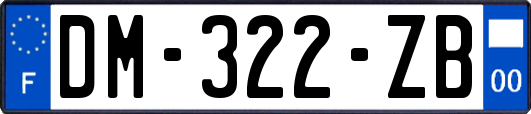 F
DM-322-ZB
00